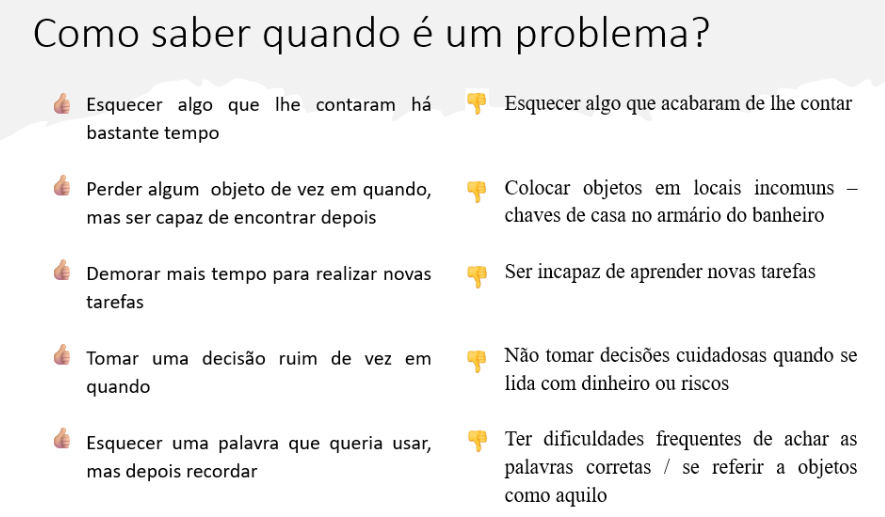 Como saber quando é um problema?

Esquecer algo que lhe contaram há bastante tempo

Perder algum objeto de vez em quando, mas ser capaz de encontrar depois

Demorar mais tempo para realizar novas tarefas

Tomar uma decisão ruim de vez em quando

Esquecer uma palavra que queria usar, mas depois recordar

Esquecer algo que acabaram de lhe contar

Colocar objetos em locais incomuns – chaves de casa no armário do banheiro

Ser incapaz de aprender novas tarefas

Não tomar decisões cuidadosas quando se lida com dinheiro ou riscos

Ter dificuldades frequentes de achar as palavras corretas / se referir a objetos como aquilo